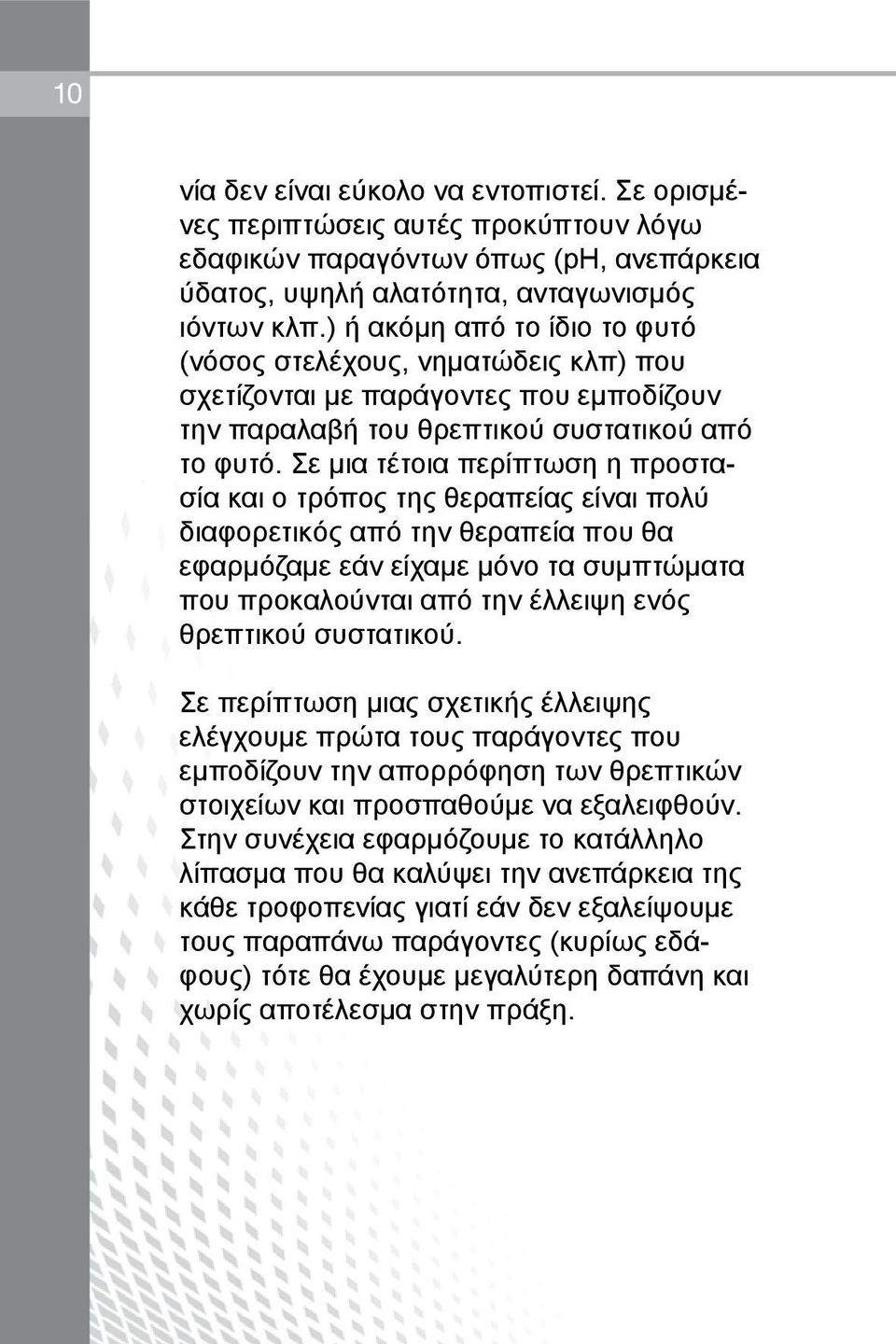 10

νία δεν είναι εύκολο να εντοπιστεί. Σε ορισμένες περιπτώσεις αυτές προκύπτουν λόγω εδαφικών παραγόντων όπως (pH, ανεπάρκεια ύδατος, υψηλή αλατότητα, ανταγωνισμός ιόντων κλπ.) ή ακόμη από το ίδιο το φυτό (νόσος στελέχους, νηματώδεις κλπ) που σχετίζονται με παράγοντες που εμποδίζουν την παραλαβή του θρεπτικού συστατικού από το φυτό. Σε μια τέτοια περίπτωση η προστασία και ο τρόπος της θεραπείας είναι πολύ διαφορετικός από την θεραπεία που θα εφαρμόζαμε εάν είχαμε μόνο τα συμπτώματα που προκαλούνται από την έλλειψη ενός θρεπτικού συστατικού.

Σε περίπτωση μιας σχετικής έλλειψης ελέγχουμε πρώτα τους παράγοντες που εμποδίζουν την απορρόφηση των θρεπτικών στοιχείων και προσπαθούμε να εξαλειφθούν. Στην συνέχεια εφαρμόζουμε το κατάλληλο λίπασμα που θα καλύψει την ανεπάρκεια της κάθε τροφοπενίας γιατί εάν δεν εξαλείψουμε τους παραπάνω παράγοντες (κυρίως εδάφους) τότε θα έχουμε μεγαλύτερη δαπάνη και χωρίς αποτέλεσμα στην πράξη.